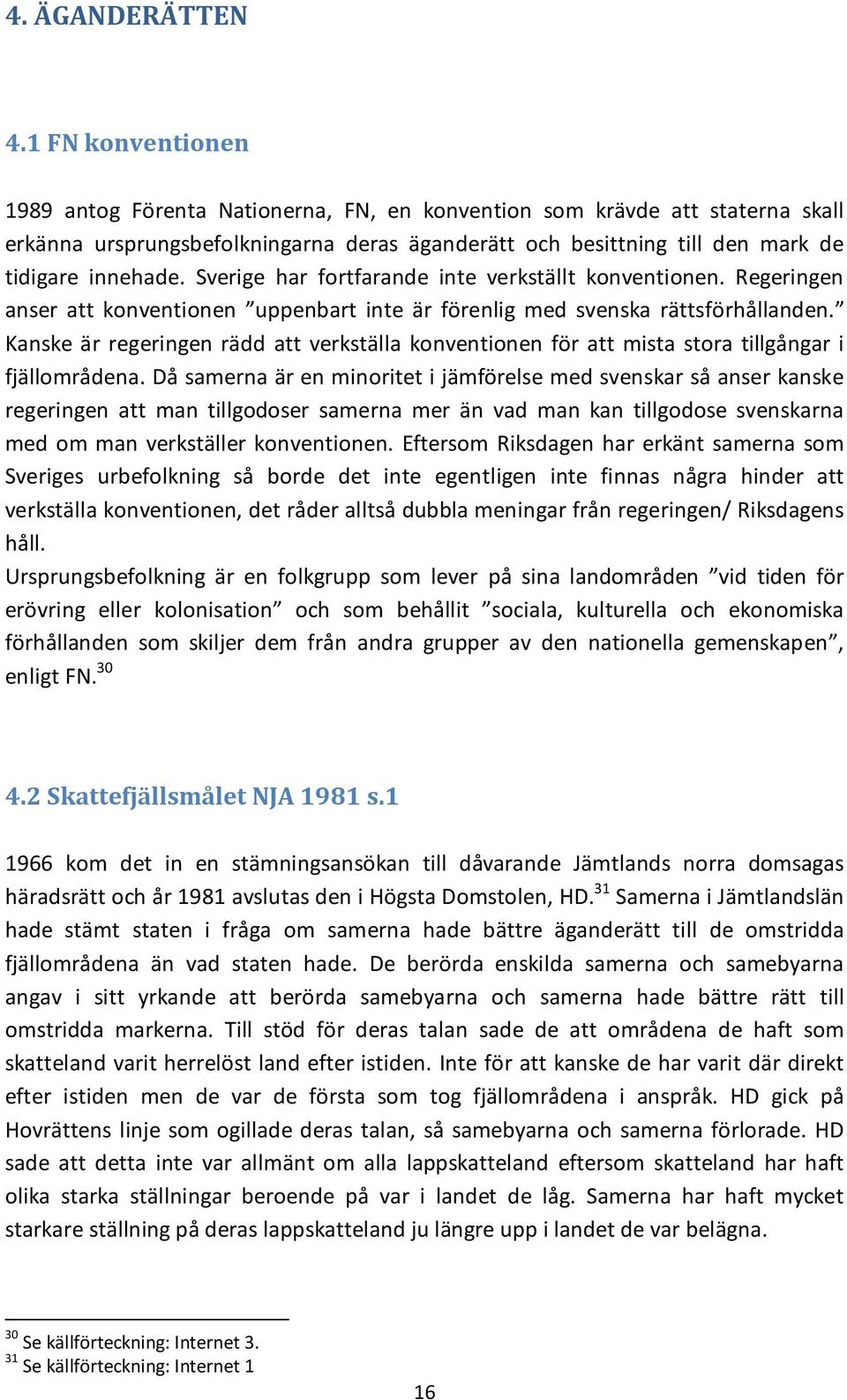 4. ÄGANDERÄTTEN

4.1 FN konventionen

1989 antog Förenta Nationerna, FN, en konvention som krävde att staterna skall erkänna ursprungsbefolkningarna deras äganderätt och besittning till den mark de tidigare innehade. Sverige har fortfarande inte verkställt konventionen. Regeringen anser att konventionen ”uppenbart inte är förenlig med svenska rättsförhållanden.” Kanske är regeringen rädd att verkställa konventionen för att mista stora tillgångar i fjällområdena. Då samerna är en minoritet i jämförelse med svenskar så anser kanske regeringen att man tillgodoser samerna mer än vad man kan tillgodose svenskarna med om man verkställer konventionen. Eftersom Riksdagen har erkänt samerna som Sveriges urbefolkning så borde det inte egentligen inte finnas några hinder att verkställa konventionen, det råder alltså dubbla meningar från regeringen/ Riksdagens håll.
Ursprungsbefolkning är en folkgrupp som lever på sina landområden ”vid tiden för erövring eller kolonisation” och som behållit ”sociala, kulturella och ekonomiska förhållanden som skiljer dem från andra grupper av den nationella gemenskapen”, enligt FN.$^{30}$

4.2 Skattefjällsmålet NJA 1981 s.1

1966 kom det in en stämningsansökan till dåvarande Jämtlands norra domsagas häradsrätt och år 1981 avslutas den i Högsta Domstolen, HD.$^{31}$ Samerna i Jämtlandslän hade stämt staten i fråga om samerna hade bättre äganderätt till de omstridda fjällområdena än vad staten hade. De berörda enskilda samerna och samebyarna angav i sitt yrkande att berörda samebyarna och samerna hade bättre rätt till omstridda markerna. Till stöd för deras talan sade de att områdena de haft som skatteland varit herrelöst land efter istiden. Inte för att kanske de har varit där direkt efter istiden men de var de första som tog fjällområdena i anspråk. HD gick på Hovrättens linje som ogillade deras talan, så samebyarna och samerna förlorade. HD sade att detta inte var allmänt om alla lappskatteland eftersom skatteland har haft olika starka ställningar beroende på var i landet de låg. Samerna har haft mycket starkare ställning på deras lappskatteland ju längre upp i landet de var belägna.

$^{30}$ Se källförteckning: Internet 3.
$^{31}$ Se källförteckning: Internet 1

16